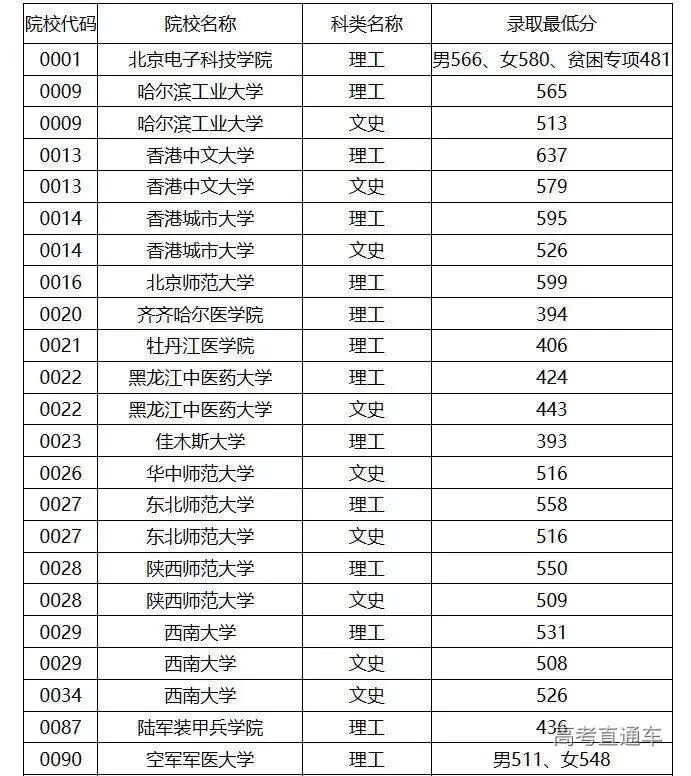 | 院校代码 | 院校名称 | 科类名称 | 录取最低分 |
|---|---|---|---|
| 0001 | 北京电子科技学院 | 理工 | 男566、女580、贫困专项481 |
| 0009 | 哈尔滨工业大学 | 理工 | 565 |
| 0009 | 哈尔滨工业大学 | 文史 | 513 |
| 0013 | 香港中文大学 | 理工 | 637 |
| 0013 | 香港中文大学 | 文史 | 579 |
| 0014 | 香港城市大学 | 理工 | 595 |
| 0014 | 香港城市大学 | 文史 | 526 |
| 0016 | 北京师范大学 | 理工 | 599 |
| 0020 | 齐齐哈尔医学院 | 理工 | 394 |
| 0021 | 牡丹江医学院 | 理工 | 406 |
| 0022 | 黑龙江中医药大学 | 理工 | 424 |
| 0022 | 黑龙江中医药大学 | 文史 | 443 |
| 0023 | 佳木斯大学 | 理工 | 393 |
| 0026 | 华中师范大学 | 文史 | 516 |
| 0027 | 东北师范大学 | 理工 | 558 |
| 0027 | 东北师范大学 | 文史 | 516 |
| 0028 | 陕西师范大学 | 理工 | 550 |
| 0028 | 陕西师范大学 | 文史 | 509 |
| 0029 | 西南大学 | 理工 | 531 |
| 0029 | 西南大学 | 文史 | 508 |
| 0034 | 西南大学 | 文史 | 526 |
| 0087 | 陆军装甲兵学院 | 理工 | 436 |
| 0090 | 空军军医大学 | 理工 | 男511、女548 |

高考直通车